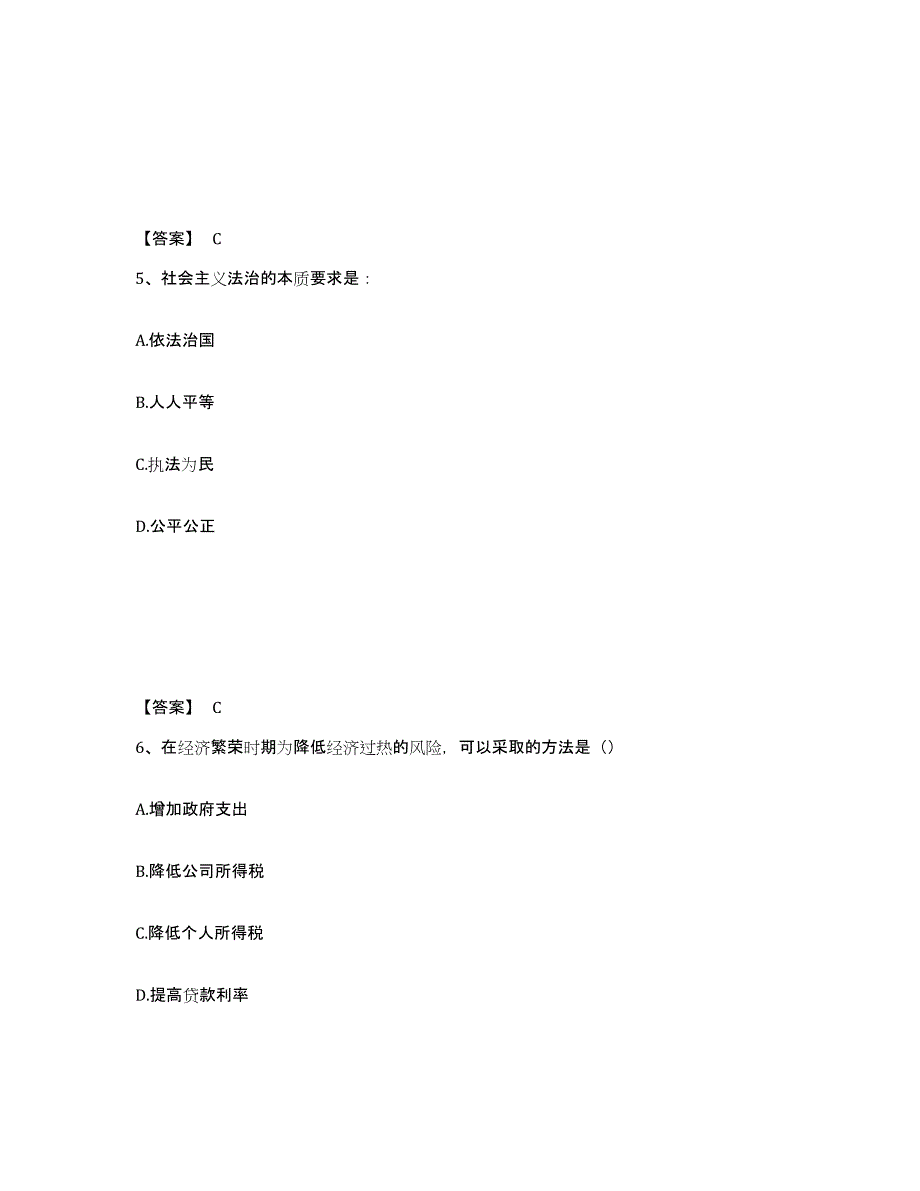 【答案】 C

5、社会主义法治的本质要求是：

A.依法治国

B.人人平等

C.执法为民

D.公平公正

【答案】 C

6、在经济繁荣时期为降低经济过热的风险，可以采取的方法是（）

A.增加政府支出

B.降低公司所得税

C.降低个人所得税

D.提高贷款利率